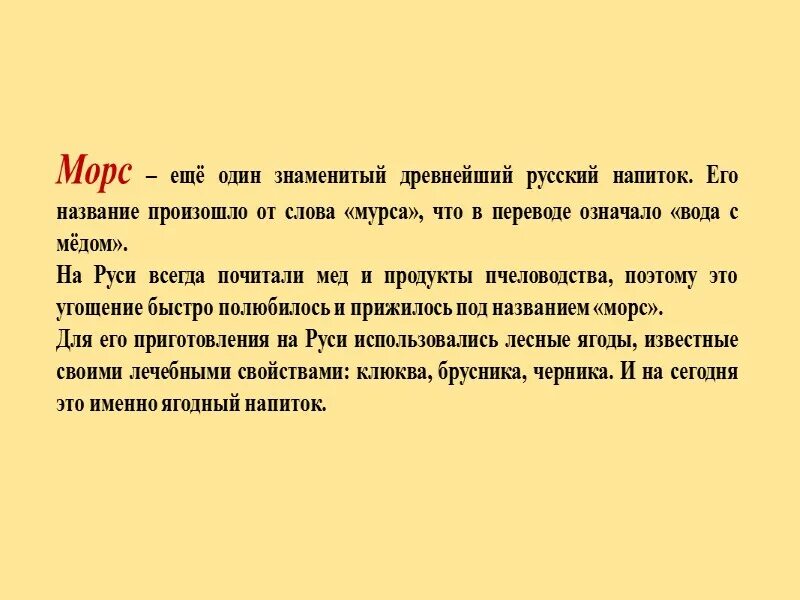 Морс – ещё один знаменитый древнейший русский напиток. Его название произошло от слова «мурса», что в переводе означало «вода с мёдом».
На Руси всегда почитали мед и продукты пчеловодства, поэтому это угощение быстро полюбилось и прижилось под названием «морс».
Для его приготовления на Руси использовались лесные ягоды, известные своими лечебными свойствами: клюква, брусника, черника. И на сегодня это именно ягодный напиток.